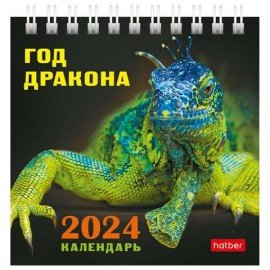 ГОД
ДРАКОНА

2024
КАЛЕНДАРЬ

hatber